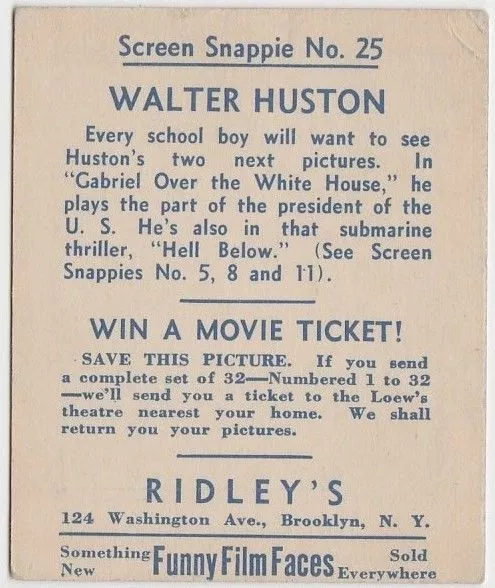 Screen Snappie No. 25

WALTER HUSTON

Every school boy will want to see Huston's two next pictures. In "Gabriel Over the White House," he plays the part of the president of the U. S. He's also in that submarine thriller, "Hell Below." (See Screen Snappies No. 5, 8 and 11).

WIN A MOVIE TICKET!

SAVE THIS PICTURE. If you send a complete set of 32—Numbered 1 to 32—we'll send you a ticket to the Loew's theatre nearest your home. We shall return you your pictures.

RIDLEY'S

124 Washington Ave., Brooklyn, N. Y.

Something New Funny Film Faces Sold Everywhere